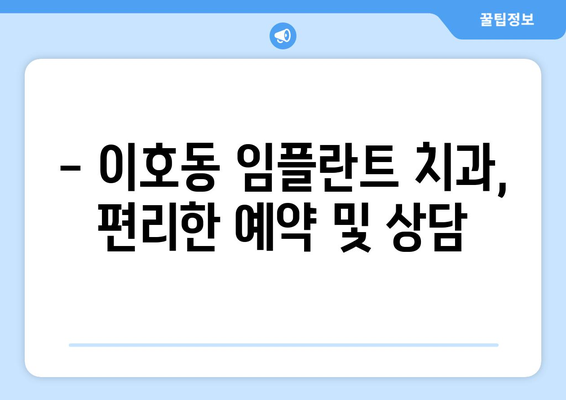 꿀팁정보

– 이호동 임플란트 치과, 편리한 예약 및 상담